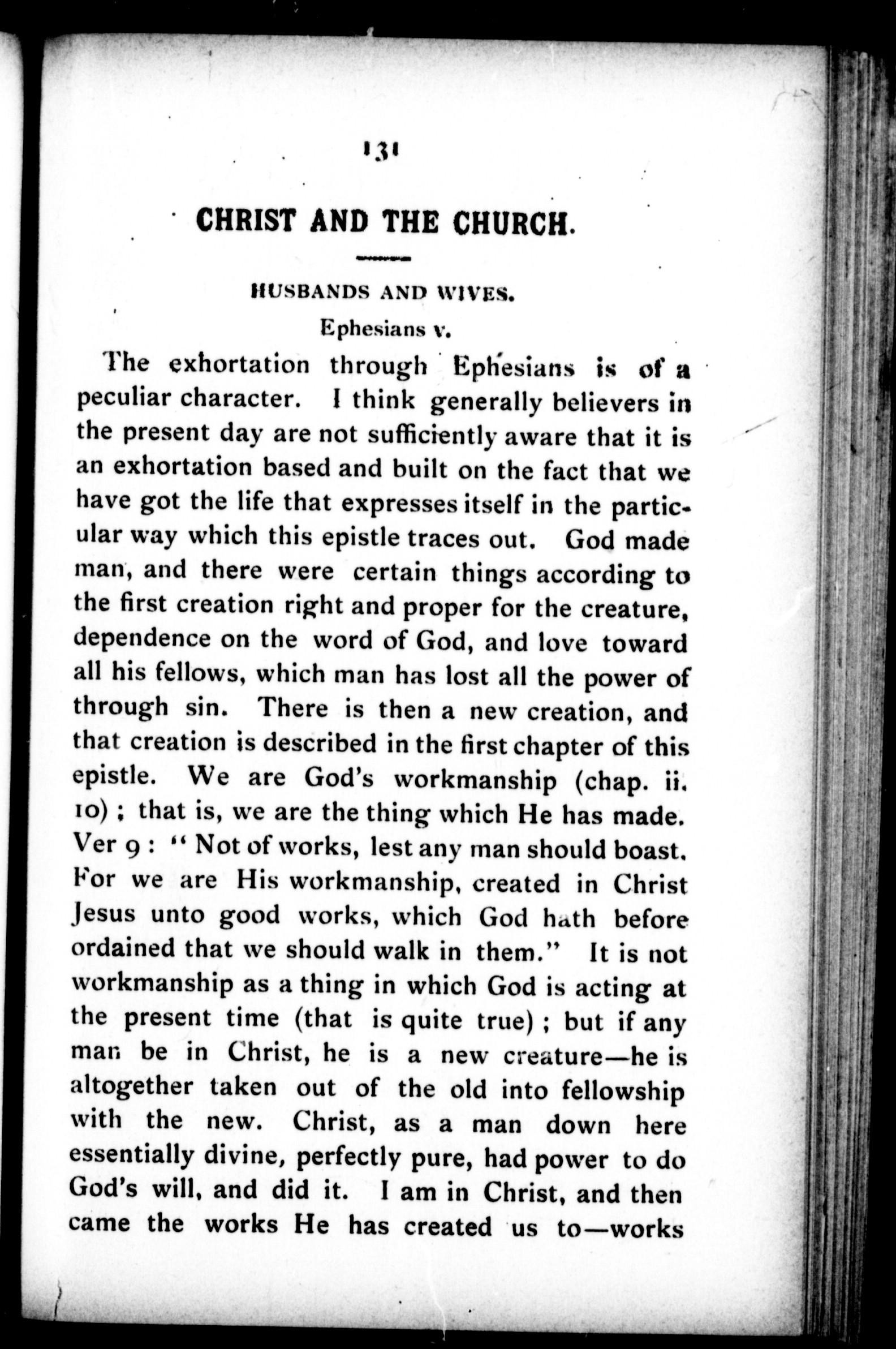 131

CHRIST AND THE CHURCH.

HUSBANDS AND WIVES.

Ephesians v.

The exhortation through Ephesians is of a peculiar character. I think generally believers in the present day are not sufficiently aware that it is an exhortation based and built on the fact that we have got the life that expresses itself in the particular way which this epistle traces out. God made man, and there were certain things according to the first creation right and proper for the creature, dependence on the word of God, and love toward all his fellows, which man has lost all the power of through sin. There is then a new creation, and that creation is described in the first chapter of this epistle. We are God's workmanship (chap. ii. 10); that is, we are the thing which He has made. Ver 9: "Not of works, lest any man should boast. For we are His workmanship, created in Christ Jesus unto good works, which God hath before ordained that we should walk in them." It is not workmanship as a thing in which God is acting at the present time (that is quite true); but if any man be in Christ, he is a new creature—he is altogether taken out of the old into fellowship with the new. Christ, as a man down here essentially divine, perfectly pure, had power to do God's will, and did it. I am in Christ, and then came the works He has created us to—works